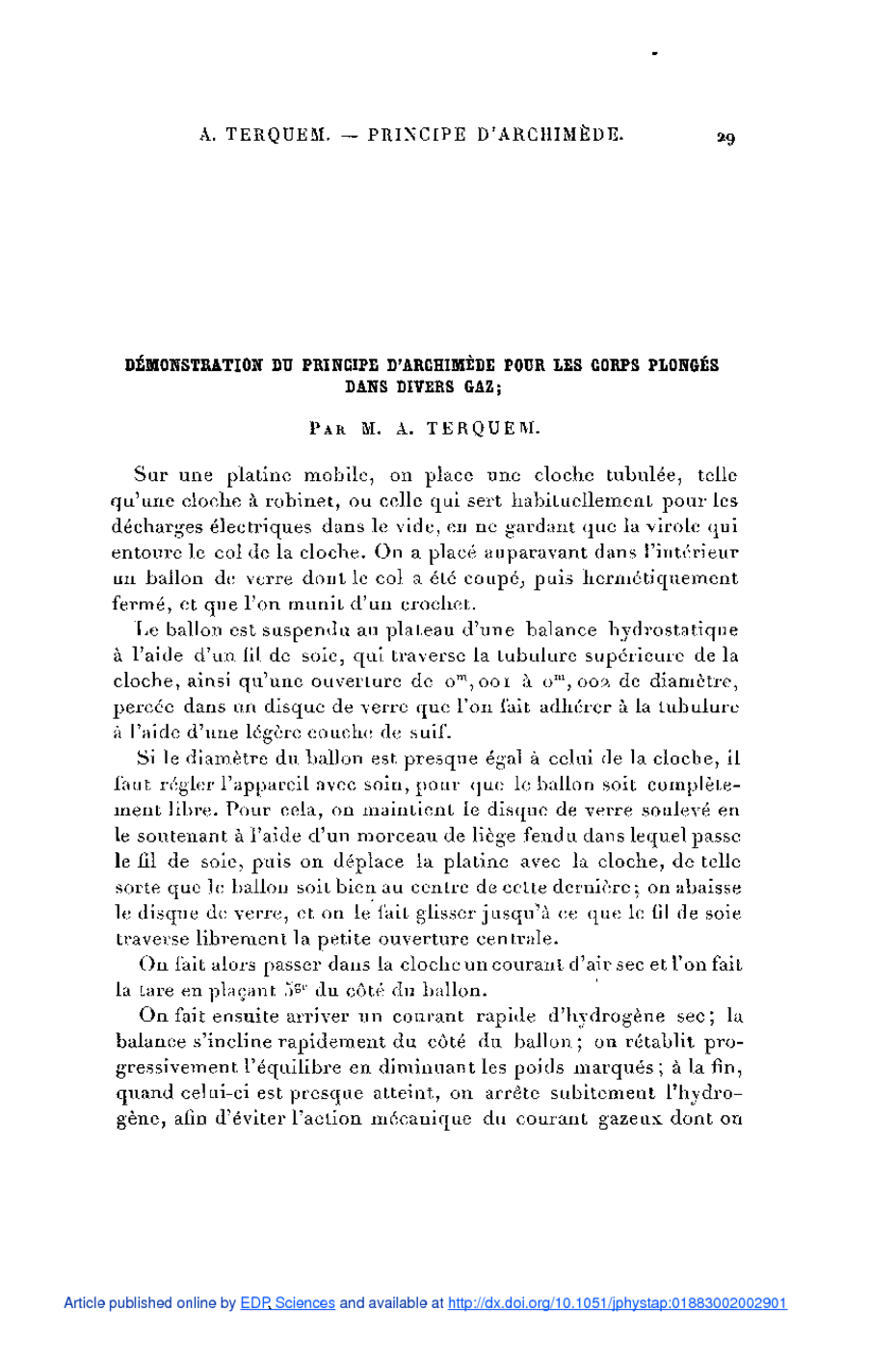 A. TERQUEM. — PRINCIPE D'ARCHIMÈDE.

29

DÉMONSTRATION DU PRINCIPE D'ARCHIMÈDE POUR LES CORPS PLONGÉS DANS DIVERS GAZ;

PAR M. A. TERQUEM.

Sur une platine mobile, on place une cloche tubulée, telle qu'une cloche à robinet, ou celle qui sert habituellement pour les décharges électriques dans le vide, en ne gardant que la virole qui entoure le col de la cloche. On a placé auparavant dans l'intérieur un ballon de verre dont le col a été coupé, puis hermétiquement fermé, et que l'on munit d'un crochet.

Le ballon est suspendu au plateau d'une balance hydrostatique à l'aide d'un fil de soie, qui traverse la tubulure supérieure de la cloche, ainsi qu'une ouverture de $0^m,001$ à $0^m,002$ de diamètre, percée dans un disque de verre que l'on fait adhérer à la tubulure à l'aide d'une légère couche de suif.

Si le diamètre du ballon est presque égal à celui de la cloche, il faut régler l'appareil avec soin, pour que le ballon soit complètement libre. Pour cela, on maintient le disque de verre soulevé en le soutenant à l'aide d'un morceau de liège fendu dans lequel passe le fil de soie, puis on déplace la platine avec la cloche, de telle sorte que le ballon soit bien au centre de cette dernière; on abaisse le disque de verre, et on le fait glisser jusqu'à ce que le fil de soie traverse librement la petite ouverture centrale.

On fait alors passer dans la cloche un courant d'air sec et l'on fait la tare en plaçant $5^{gr}$ du côté du ballon.

On fait ensuite arriver un courant rapide d'hydrogène sec; la balance s'incline rapidement du côté du ballon; on rétablit progressivement l'équilibre en diminuant les poids marqués; à la fin, quand celui-ci est presque atteint, on arrête subitement l'hydrogène, afin d'éviter l'action mécanique du courant gazeux dont on

Article published online by EDP Sciences and available at http://dx.doi.org/10.1051/jphystap:01883002002901